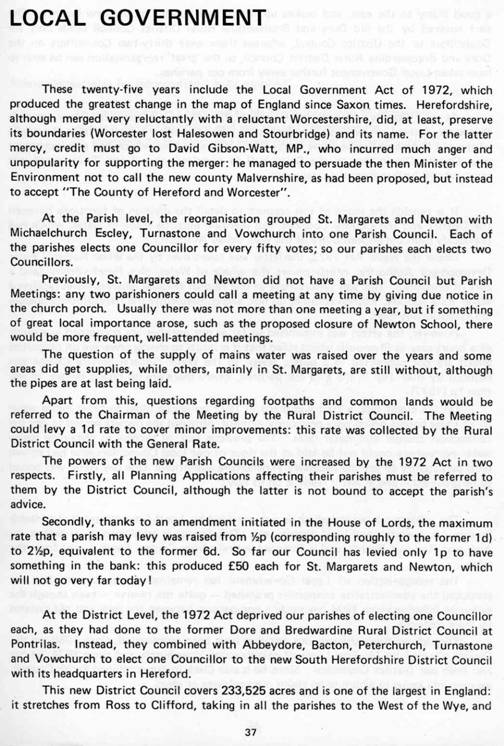 LOCAL GOVERNMENT

These twenty-five years include the Local Government Act of 1972, which produced the greatest change in the map of England since Saxon times. Herefordshire, although merged very reluctantly with a reluctant Worcestershire, did, at least, preserve its boundaries (Worcester lost Halesowen and Stourbridge) and its name. For the latter mercy, credit must go to David Gibson-Watt, MP., who incurred much anger and unpopularity for supporting the merger: he managed to persuade the then Minister of the Environment not to call the new county Malvernshire, as had been proposed, but instead to accept "The County of Hereford and Worcester".

At the Parish level, the reorganisation grouped St. Margarets and Newton with Michaelchurch Escley, Turnastone and Vowchurch into one Parish Council. Each of the parishes elects one Councillor for every fifty votes; so our parishes each elects two Councillors.

Previously, St. Margarets and Newton did not have a Parish Council but Parish Meetings: any two parishioners could call a meeting at any time by giving due notice in the church porch. Usually there was not more than one meeting a year, but if something of great local importance arose, such as the proposed closure of Newton School, there would be more frequent, well-attended meetings.

The question of the supply of mains water was raised over the years and some areas did get supplies, while others, mainly in St. Margarets, are still without, although the pipes are at last being laid.

Apart from this, questions regarding footpaths and common lands would be referred to the Chairman of the Meeting by the Rural District Council. The Meeting could levy a 1d rate to cover minor improvements: this rate was collected by the Rural District Council with the General Rate.

The powers of the new Parish Councils were increased by the 1972 Act in two respects. Firstly, all Planning Applications affecting their parishes must be referred to them by the District Council, although the latter is not bound to accept the parish's advice.

Secondly, thanks to an amendment initiated in the House of Lords, the maximum rate that a parish may levy was raised from ½p (corresponding roughly to the former 1d) to 2½p, equivalent to the former 6d. So far our Council has levied only 1p to have something in the bank: this produced £50 each for St. Margarets and Newton, which will not go very far today!

At the District Level, the 1972 Act deprived our parishes of electing one Councillor each, as they had done to the former Dore and Bredwardine Rural District Council at Pontrilas. Instead, they combined with Abbeydore, Bacton, Peterchurch, Turnastone and Vowchurch to elect one Councillor to the new South Herefordshire District Council with its headquarters in Hereford.

This new District Council covers 233,525 acres and is one of the largest in England: it stretches from Ross to Clifford, taking in all the parishes to the West of the Wye, and

37